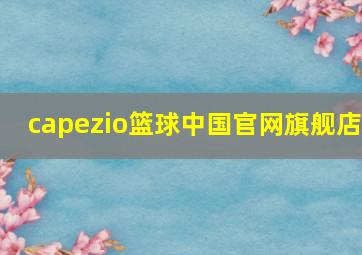 capezio篮球中国官网旗舰店